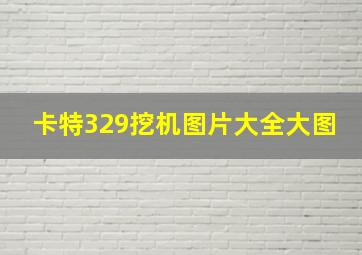 卡特329挖机图片大全大图